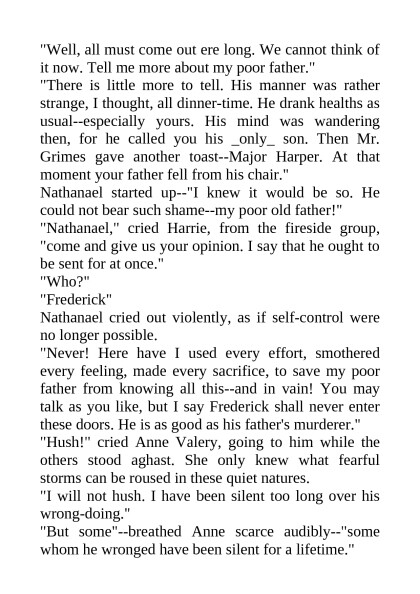 "Well, all must come out ere long. We cannot think of it now. Tell me more about my poor father."

"There is little more to tell. His manner was rather strange, I thought, all dinner-time. He drank healths as usual--especially yours. His mind was wandering then, for he called you his _only_ son. Then Mr. Grimes gave another toast--Major Harper. At that moment your father fell from his chair."

Nathanael started up--"I knew it would be so. He could not bear such shame--my poor old father!"

"Nathanael," cried Harrie, from the fireside group, "come and give us your opinion. I say that he ought to be sent for at once."

"Who?"

"Frederick"

Nathanael cried out violently, as if self-control were no longer possible.

"Never! Here have I used every effort, smothered every feeling, made every sacrifice, to save my poor father from knowing all this--and in vain! You may talk as you like, but I say Frederick shall never enter these doors. He is as good as his father's murderer."

"Hush!" cried Anne Valery, going to him while the others stood aghast. She only knew what fearful storms can be roused in these quiet natures.

"I will not hush. I have been silent too long over his wrong-doing."

"But some"--breathed Anne scarce audibly--"some whom he wronged have been silent for a lifetime."